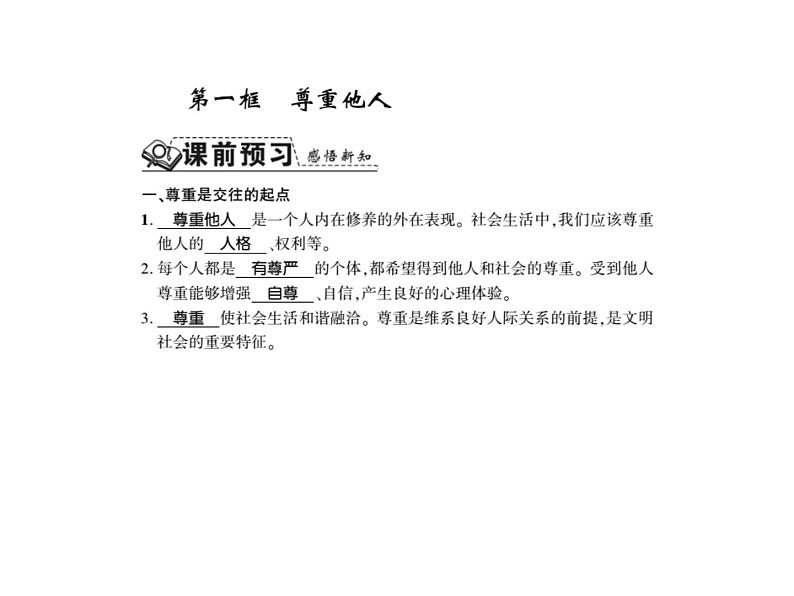 第一框　尊重他人

课前预习 感悟新知

一、尊重是交往的起点

1. 尊重他人 是一个人内在修养的外在表现。社会生活中，我们应该尊重他人的 人格 、权利等。

2. 每个人都是 有尊严 的个体，都希望得到他人和社会的尊重。受到他人尊重能够增强 自尊 、自信，产生良好的心理体验。

3. 尊重 使社会生活和谐融洽。尊重是维系良好人际关系的前提，是文明社会的重要特征。